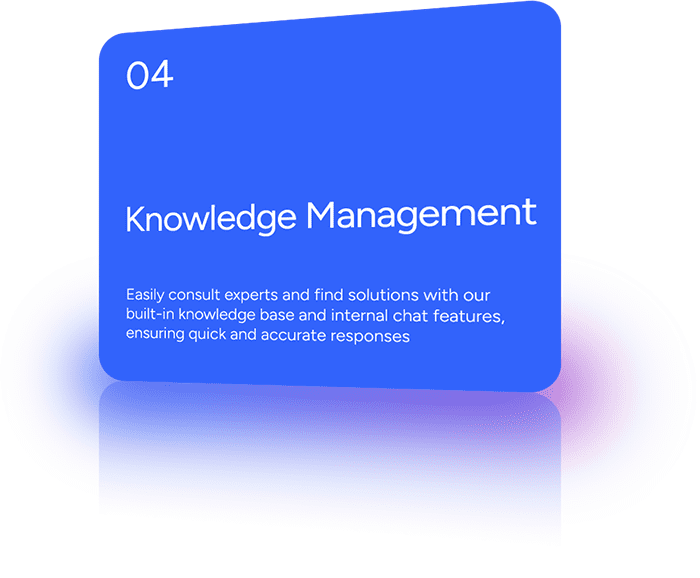 04

Knowledge Management

Easily consult experts and find solutions with our built-in knowledge base and internal chat features, ensuring quick and accurate responses